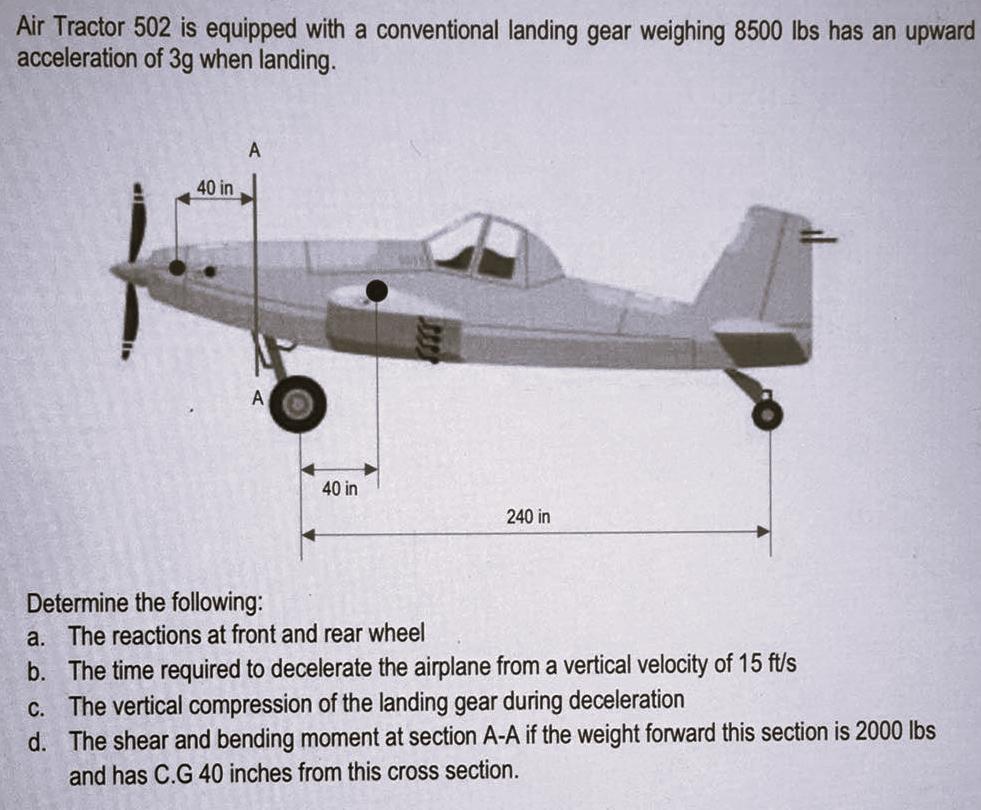 Air Tractor 502 is equipped with a conventional landing gear weighing 8500 lbs has an upward acceleration of 3g when landing.

A

40 in

A

40 in

240 in

Determine the following:
a. The reactions at front and rear wheel
b. The time required to decelerate the airplane from a vertical velocity of 15 ft/s
c. The vertical compression of the landing gear during deceleration
d. The shear and bending moment at section A-A if the weight forward this section is 2000 lbs and has C.G 40 inches from this cross section.